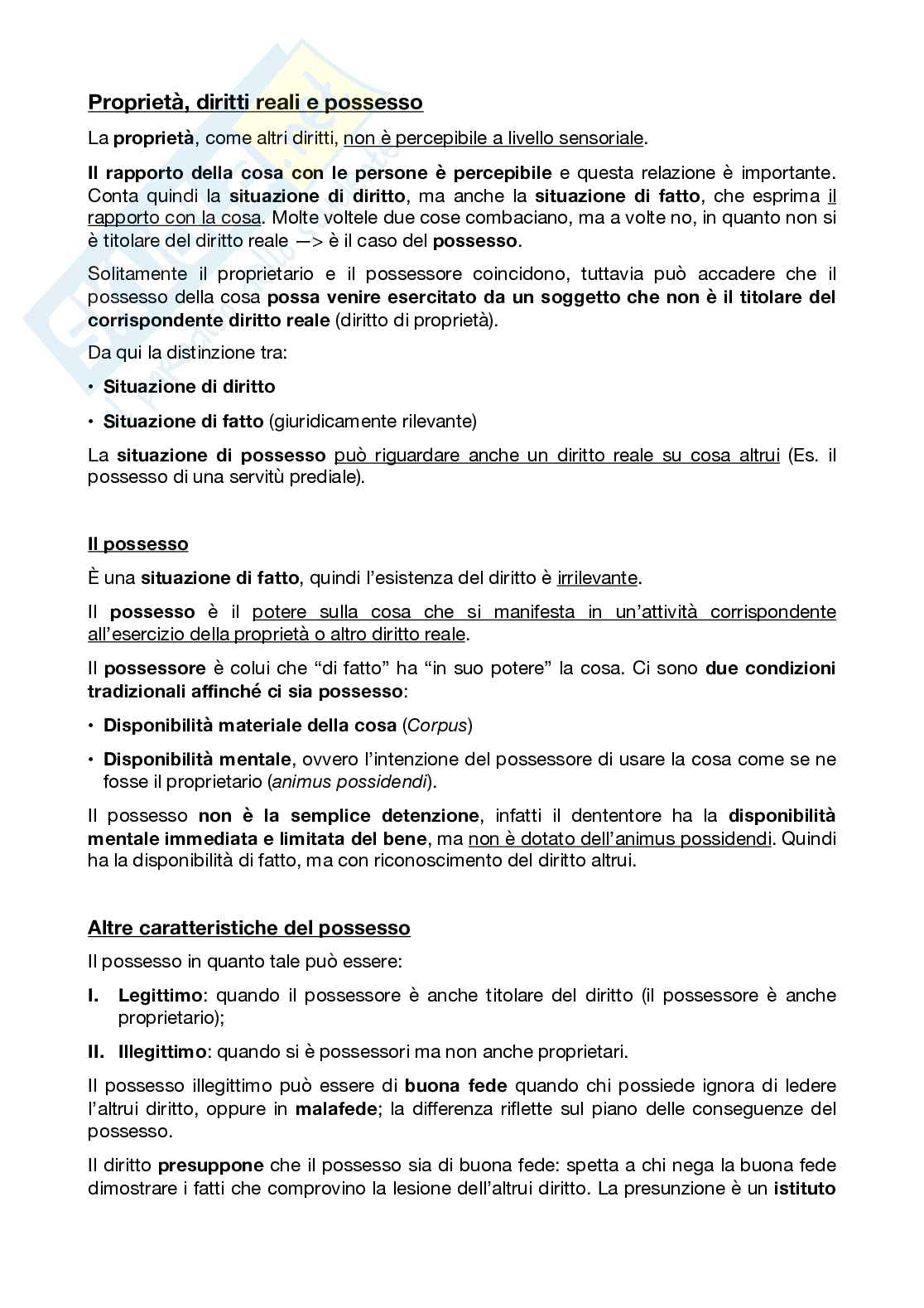 Proprietà, diritti reali e possesso

La proprietà, come altri diritti, non è percepibile a livello sensoriale.

Il rapporto della cosa con le persone è percepibile e questa relazione è importante. Conta quindi la situazione di diritto, ma anche la situazione di fatto, che esprima il rapporto con la cosa. Molte voltele due cose combaciano, ma a volte no, in quanto non si è titolare del diritto reale —> è il caso del possesso.

Solitamente il proprietario e il possessore coincidono, tuttavia può accadere che il possesso della cosa possa venire esercitato da un soggetto che non è il titolare del corrispondente diritto reale (diritto di proprietà).

Da qui la distinzione tra:

• Situazione di diritto

• Situazione di fatto (giuridicamente rilevante)

La situazione di possesso può riguardare anche un diritto reale su cosa altrui (Es. il possesso di una servitù prediale).

Il possesso

È una situazione di fatto, quindi l'esistenza del diritto è irrilevante.

Il possesso è il potere sulla cosa che si manifesta in un'attività corrispondente all'esercizio della proprietà o altro diritto reale.

Il possessore è colui che "di fatto" ha "in suo potere" la cosa. Ci sono due condizioni tradizionali affinché ci sia possesso:

• Disponibilità materiale della cosa (Corpus)

• Disponibilità mentale, ovvero l'intenzione del possessore di usare la cosa come se ne fosse il proprietario (animus possidendi).

Il possesso non è la semplice detenzione, infatti il dententore ha la disponibilità mentale immediata e limitata del bene, ma non è dotato dell'animus possidendi. Quindi ha la disponibilità di fatto, ma con riconoscimento del diritto altrui.

Altre caratteristiche del possesso

Il possesso in quanto tale può essere:

I. Legittimo: quando il possessore è anche titolare del diritto (il possessore è anche proprietario);

II. Illegittimo: quando si è possessori ma non anche proprietari.

Il possesso illegittimo può essere di buona fede quando chi possiede ignora di ledere l'altrui diritto, oppure in malafede; la differenza riflette sul piano delle conseguenze del possesso.

Il diritto presuppone che il possesso sia di buona fede: spetta a chi nega la buona fede dimostrare i fatti che comprovino la lesione dell'altrui diritto. La presunzione è un istituto